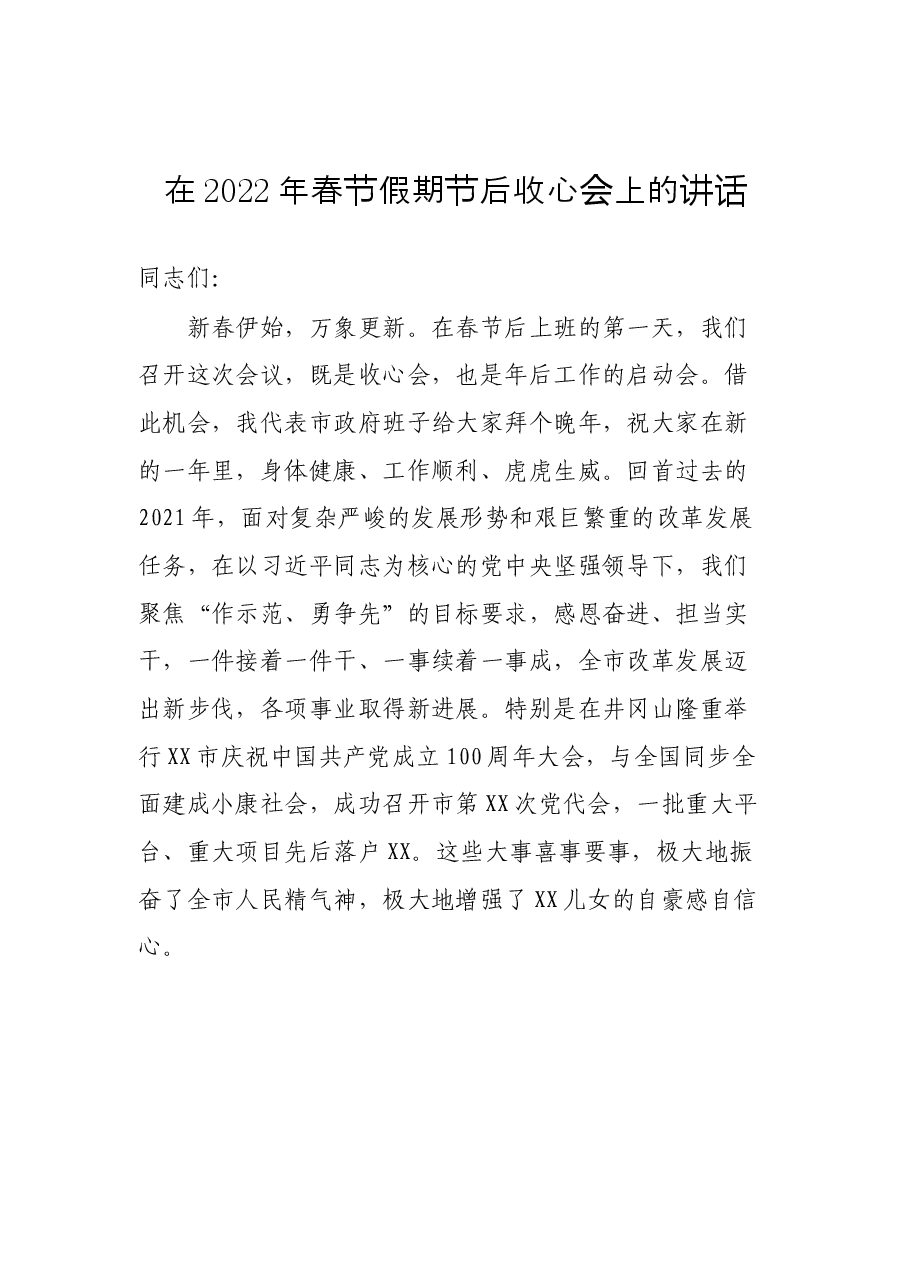 在2022年春节假期节后收心会上的讲话

同志们:

新春伊始，万象更新。在春节后上班的第一天，我们召开这次会议，既是收心会，也是年后工作的启动会。借此机会，我代表市政府班子给大家拜个晚年，祝大家在新的一年里，身体健康、工作顺利、虎虎生威。回首过去的2021年，面对复杂严峻的发展形势和艰巨繁重的改革发展任务，在以习近平同志为核心的党中央坚强领导下，我们聚焦“作示范、勇争先”的目标要求，感恩奋进、担当实干，一件接着一件干、一事续着一事成，全市改革发展迈出新步伐，各项事业取得新进展。特别是在井冈山隆重举行XX市庆祝中国共产党成立100周年大会，与全国同步全面建成小康社会，成功召开市第XX次党代会，一批重大平台、重大项目先后落户XX。这些大事喜事要事，极大地振奋了全市人民精气神，极大地增强了XX儿女的自豪感自信心。